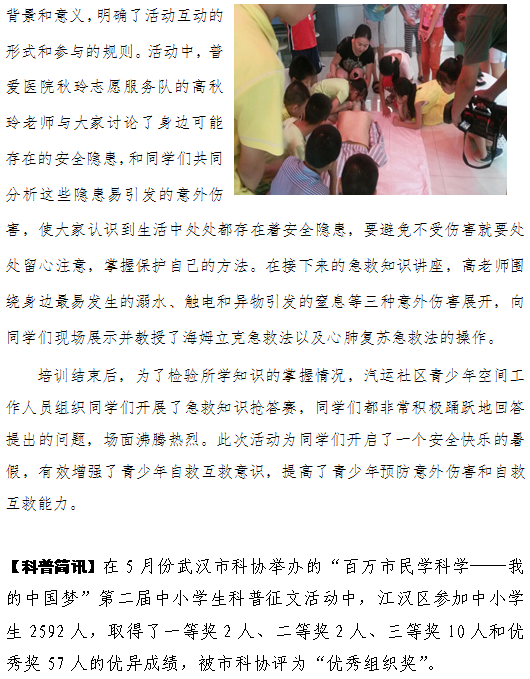 背景和意义，明确了活动互动的形式和参与的规则。活动中，普爱医院秋玲志愿服务队的高秋玲老师与大家讨论了身边可能存在的安全隐患，和同学们共同分析这些隐患易引发的意外伤害，使大家认识到生活中处处都存在着安全隐患，要避免不受伤害就要处处留心注意，掌握保护自己的方法。在接下来的急救知识讲座，高老师围绕身边最易发生的溺水、触电和异物引发的窒息等三种意外伤害展开，向同学们现场展示并教授了海姆立克急救法以及心肺复苏急救法的操作。

培训结束后，为了检验所学知识的掌握情况，汽运社区青少年空间工作人员组织同学们开展了急救知识抢答赛，同学们都非常积极踊跃地回答提出的问题，场面沸腾热烈。此次活动为同学们开启了一个安全快乐的暑假，有效增强了青少年自救互救意识，提高了青少年预防意外伤害和自救互救能力。

【科普简讯】在5月份武汉市科协举办的“百万市民学科学——我的中国梦”第二届中小学生科普征文活动中，江汉区参加中小学生2592人，取得了一等奖2人、二等奖2人、三等奖10人和优秀奖57人的优异成绩，被市科协评为“优秀组织奖”。